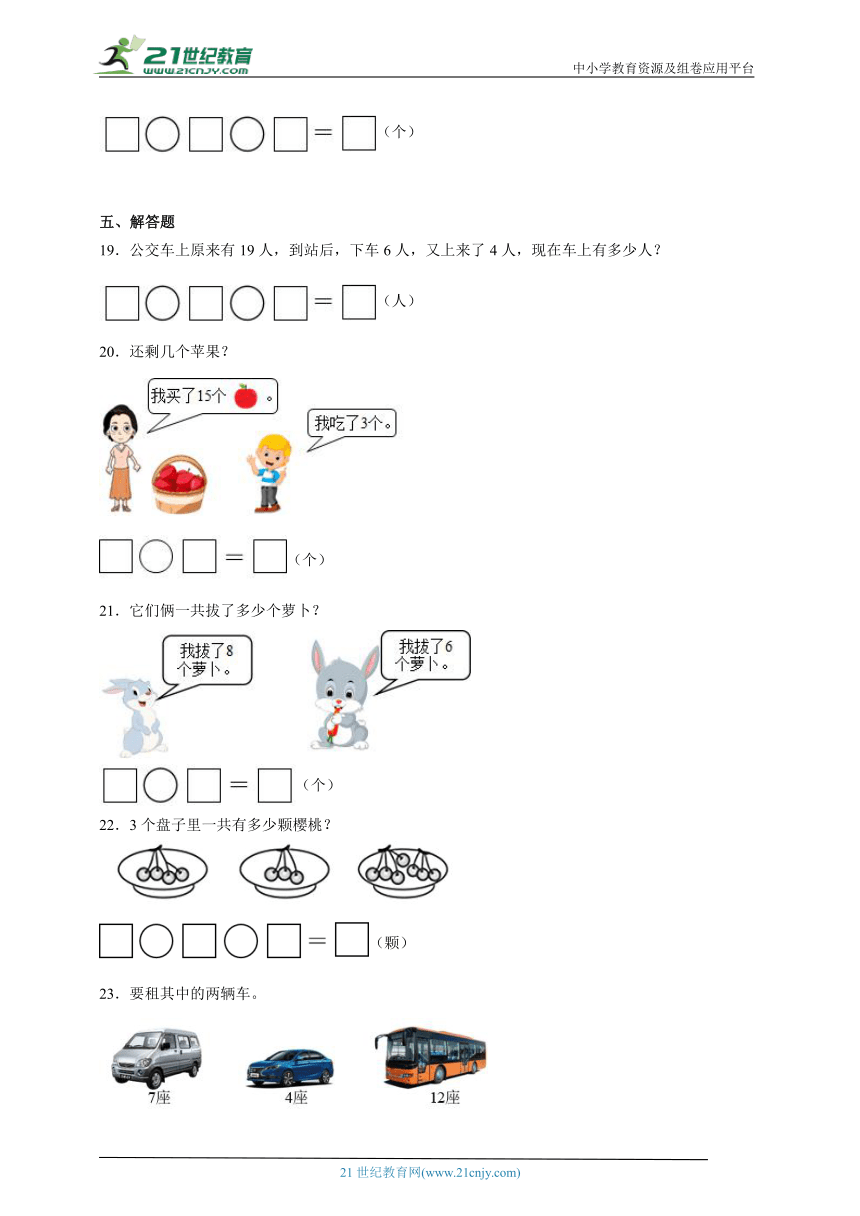 21世纪教育
www.21cnjy.com
中小学教育资源及组卷应用平台

□○□○□＝□（个）

五、解答题

19．公交车上原来有 19 人，到站后，下车 6 人，又上来了 4 人，现在车上有多少人？

□○□○□＝□（人）

20．还剩几个苹果？

我买了15个 。

我吃了3个。

□○□＝□（个）

21．它们俩一共拔了多少个萝卜？

我拔了8个萝卜。

我拔了6个萝卜。

□○□＝□（个）

22．3 个盘子里一共有多少颗樱桃？

□○□○□＝□（颗）

23．要租其中的两辆车。

7座

4座

12座

21 世纪教育网(www.21cnjy.com)